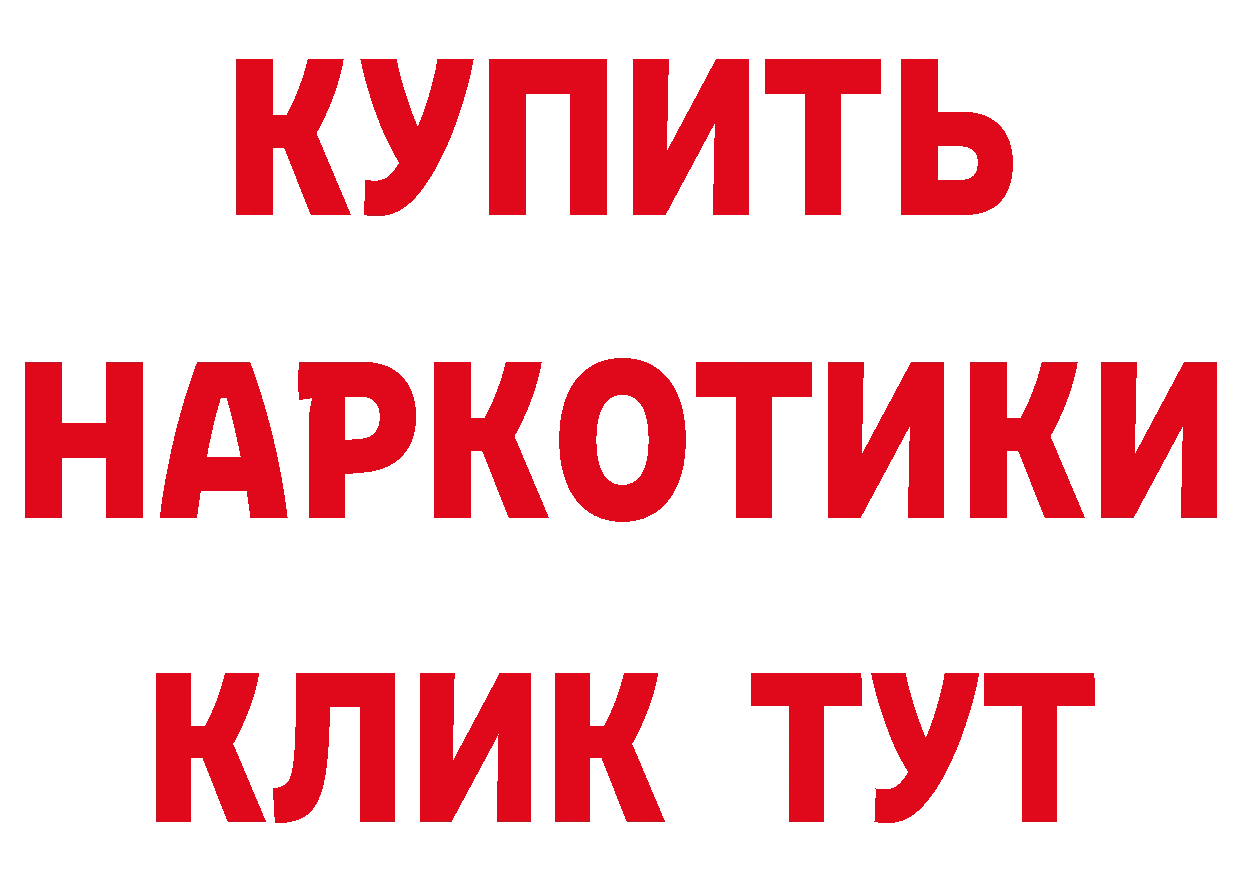 КУПИТЬ
НАРКОТИКИ
КЛИК ТУТ